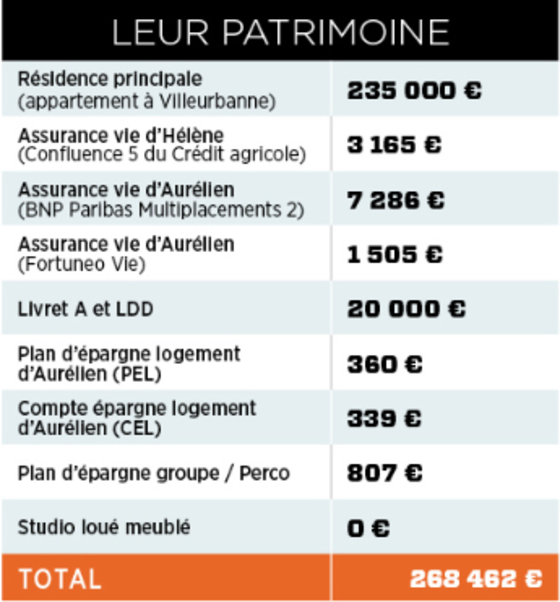 LEUR PATRIMOINE

| | |
|---|---|
| Résidence principale (appartement à Villeurbanne) | 235 000 € |
| Assurance vie d'Hélène (Confluence 5 du Crédit agricole) | 3 165 € |
| Assurance vie d'Aurélien (BNP Paribas Multiplacements 2) | 7 286 € |
| Assurance vie d'Aurélien (Fortuneo Vie) | 1 505 € |
| Livret A et LDD | 20 000 € |
| Plan d'épargne logement d'Aurélien (PEL) | 360 € |
| Compte épargne logement d'Aurélien (CEL) | 339 € |
| Plan d'épargne groupe / Perco | 807 € |
| Studio loué meublé | 0 € |
| TOTAL | 268 462 € |